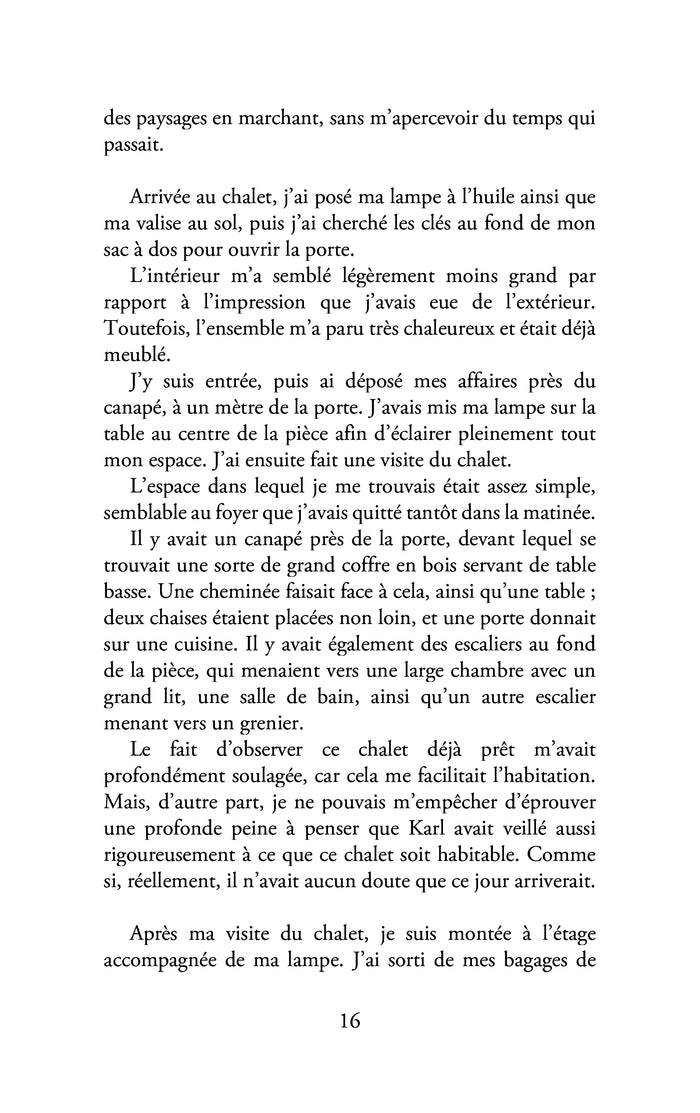 des paysages en marchant, sans m'apercevoir du temps qui passait.

Arrivée au chalet, j'ai posé ma lampe à l'huile ainsi que ma valise au sol, puis j'ai cherché les clés au fond de mon sac à dos pour ouvrir la porte.

L'intérieur m'a semblé légèrement moins grand par rapport à l'impression que j'avais eue de l'extérieur. Toutefois, l'ensemble m'a paru très chaleureux et était déjà meublé.

J'y suis entrée, puis ai déposé mes affaires près du canapé, à un mètre de la porte. J'avais mis ma lampe sur la table au centre de la pièce afin d'éclairer pleinement tout mon espace. J'ai ensuite fait une visite du chalet.

L'espace dans lequel je me trouvais était assez simple, semblable au foyer que j'avais quitté tantôt dans la matinée.

Il y avait un canapé près de la porte, devant lequel se trouvait une sorte de grand coffre en bois servant de table basse. Une cheminée faisait face à cela, ainsi qu'une table ; deux chaises étaient placées non loin, et une porte donnait sur une cuisine. Il y avait également des escaliers au fond de la pièce, qui menaient vers une large chambre avec un grand lit, une salle de bain, ainsi qu'un autre escalier menant vers un grenier.

Le fait d'observer ce chalet déjà prêt m'avait profondément soulagée, car cela me facilitait l'habitation. Mais, d'autre part, je ne pouvais m'empêcher d'éprouver une profonde peine à penser que Karl avait veillé aussi rigoureusement à ce que ce chalet soit habitable. Comme si, réellement, il n'avait aucun doute que ce jour arriverait.

Après ma visite du chalet, je suis montée à l'étage accompagnée de ma lampe. J'ai sorti de mes bagages de

16